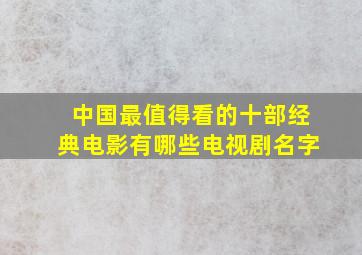 中国最值得看的十部经典电影有哪些电视剧名字